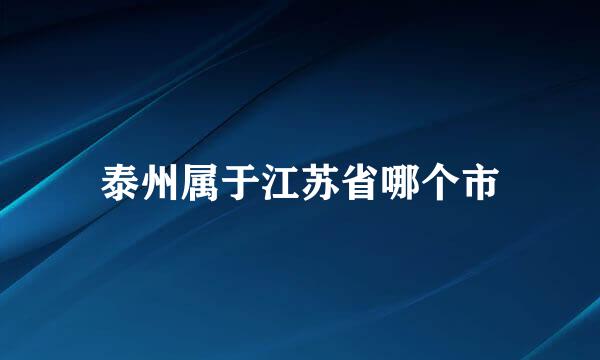 泰州属于江苏省哪个市